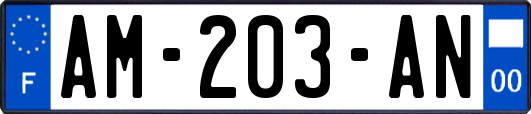 F
AM-203-AN
00